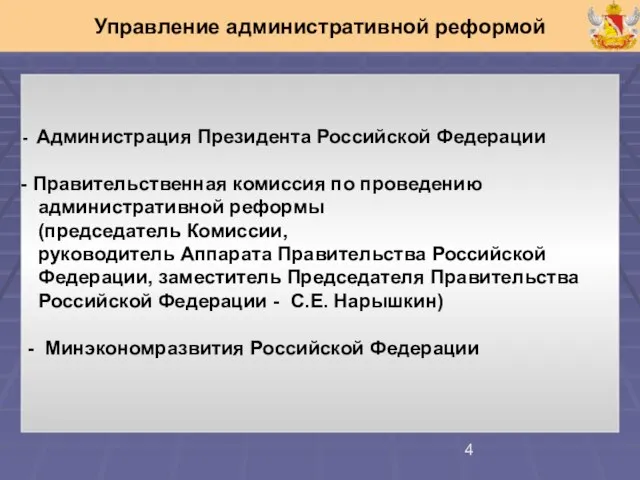 Управление административной реформой

- Администрация Президента Российской Федерации

- Правительственная комиссия по проведению административной реформы (председатель Комиссии, руководитель Аппарата Правительства Российской Федерации, заместитель Председателя Правительства Российской Федерации - С.Е. Нарышкин)

- Минэкономразвития Российской Федерации

4